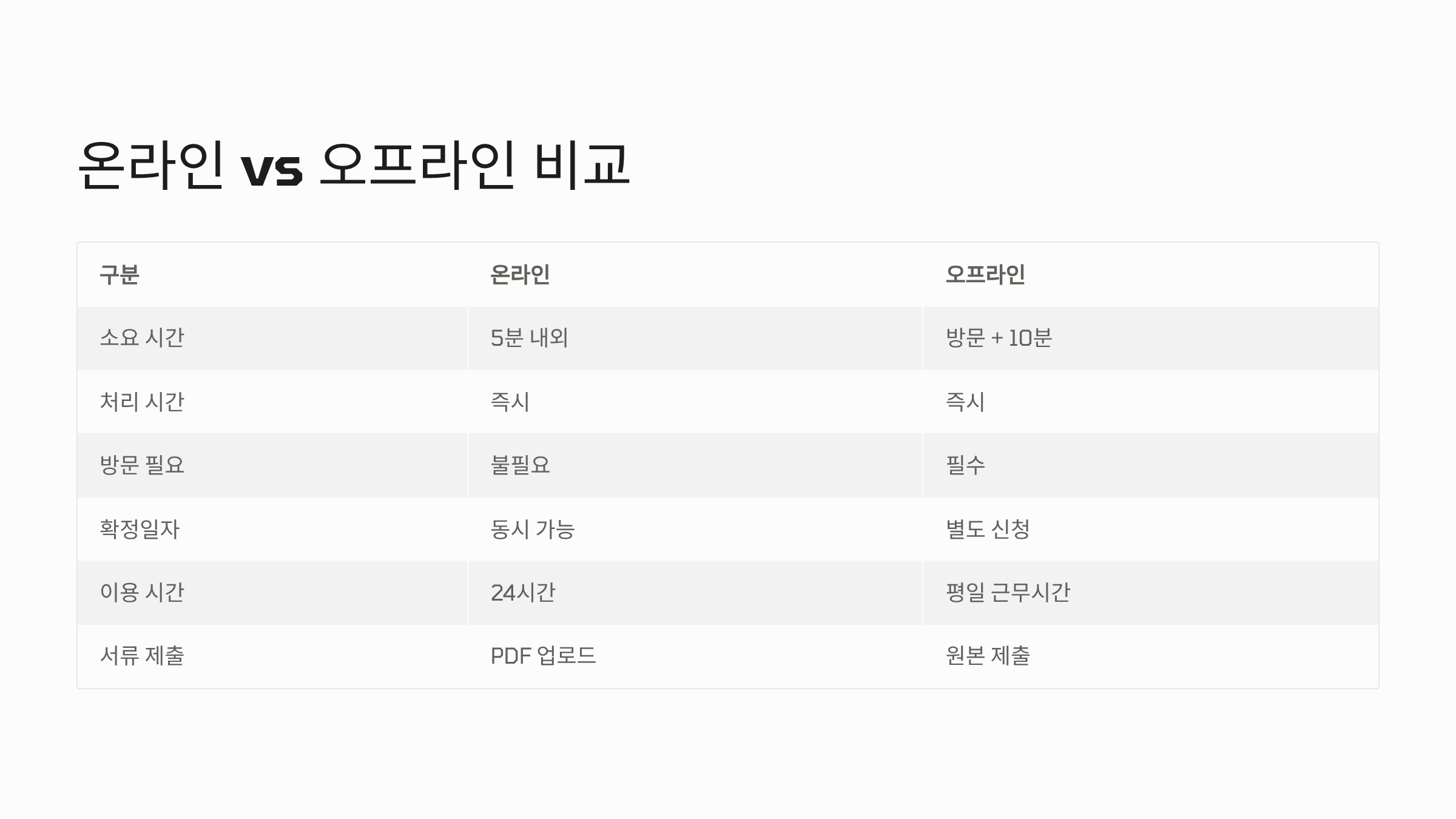 온라인 vs 오프라인 비교

| 구분 | 온라인 | 오프라인 |
|---|---|---|
| 소요 시간 | 5분 내외 | 방문 + 10분 |
| 처리 시간 | 즉시 | 즉시 |
| 방문 필요 | 불필요 | 필수 |
| 확정일자 | 동시 가능 | 별도 신청 |
| 이용 시간 | 24시간 | 평일 근무시간 |
| 서류 제출 | PDF 업로드 | 원본 제출 |